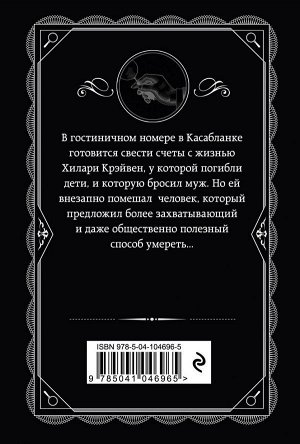 В гостиничном номере в Касабланке готовится свести счеты с жизнью Хилари Крэйвен, у которой погибли дети, и которую бросил муж. Но ей внезапно помешал человек, который предложил более захватывающий и даже общественно полезный способ умереть...

ISBN 978-5-04-104696-5

9 785041 046965 >